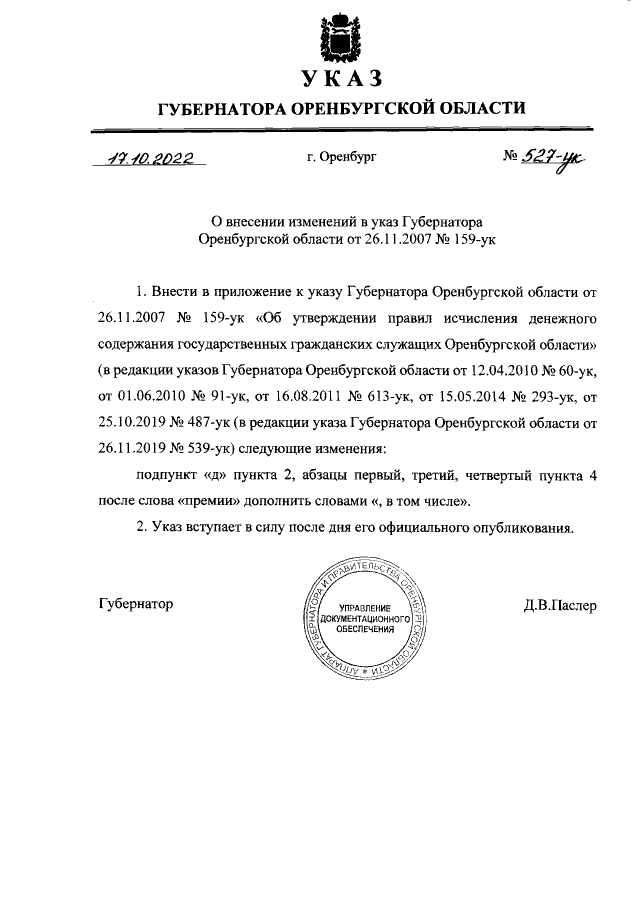 УКАЗ
ГУБЕРНАТОРА ОРЕНБУРГСКОЙ ОБЛАСТИ

17.10.2022 г. Оренбург № 527-ук

О внесении изменений в указ Губернатора Оренбургской области от 26.11.2007 № 159-ук

1. Внести в приложение к указу Губернатора Оренбургской области от 26.11.2007 № 159-ук «Об утверждении правил исчисления денежного содержания государственных гражданских служащих Оренбургской области» (в редакции указов Губернатора Оренбургской области от 12.04.2010 № 60-ук, от 01.06.2010 № 91-ук, от 16.08.2011 № 613-ук, от 15.05.2014 № 293-ук, от 25.10.2019 № 487-ук (в редакции указа Губернатора Оренбургской области от 26.11.2019 № 539-ук) следующие изменения:

подпункт «д» пункта 2, абзацы первый, третий, четвертый пункта 4 после слова «премии» дополнить словами «, в том числе».

2. Указ вступает в силу после дня его официального опубликования.

Губернатор

АППАРАТ ГУБЕРНАТОРА И ПРАВИТЕЛЬСТВА ОРЕНБУРГСКОЙ ОБЛАСТИ
УПРАВЛЕНИЕ ДОКУМЕНТАЦИОННОГО ОБЕСПЕЧЕНИЯ

Д.В.Паслер